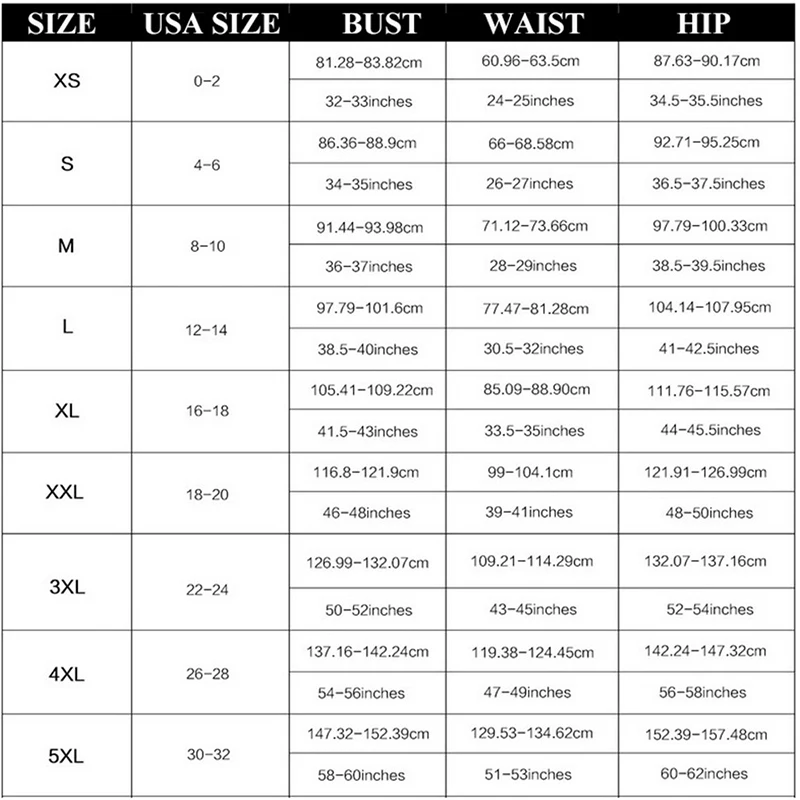 | SIZE | USA SIZE | BUST | WAIST | HIP |
|---|---|---|---|---|
| XS | 0-2 | 81.28-83.82cm | 60.96-63.5cm | 87.63-90.17cm |
| | | 32-33inches | 24-25inches | 34.5-35.5inches |
| S | 4-6 | 86.36-88.9cm | 66-68.58cm | 92.71-95.25cm |
| | | 34-35inches | 26-27inches | 36.5-37.5inches |
| M | 8-10 | 91.44-93.98cm | 71.12-73.66cm | 97.79-100.33cm |
| | | 36-37inches | 28-29inches | 38.5-39.5inches |
| L | 12-14 | 97.79-101.6cm | 77.47-81.28cm | 104.14-107.95cm |
| | | 38.5-40inches | 30.5-32inches | 41-42.5inches |
| XL | 16-18 | 105.41-109.22cm | 85.09-88.90cm | 111.76-115.57cm |
| | | 41.5-43inches | 33.5-35inches | 44-45.5inches |
| XXL | 18-20 | 116.8-121.9cm | 99-104.1cm | 121.91-126.99cm |
| | | 46-48inches | 39-41inches | 48-50inches |
| 3XL | 22-24 | 126.99-132.07cm | 109.21-114.29cm | 132.07-137.16cm |
| | | 50-52inches | 43-45inches | 52-54inches |
| 4XL | 26-28 | 137.16-142.24cm | 119.38-124.45cm | 142.24-147.32cm |
| | | 54-56inches | 47-49inches | 56-58inches |
| 5XL | 30-32 | 147.32-152.39cm | 129.53-134.62cm | 152.39-157.48cm |
| | | 58-60inches | 51-53inches | 60-62inches |